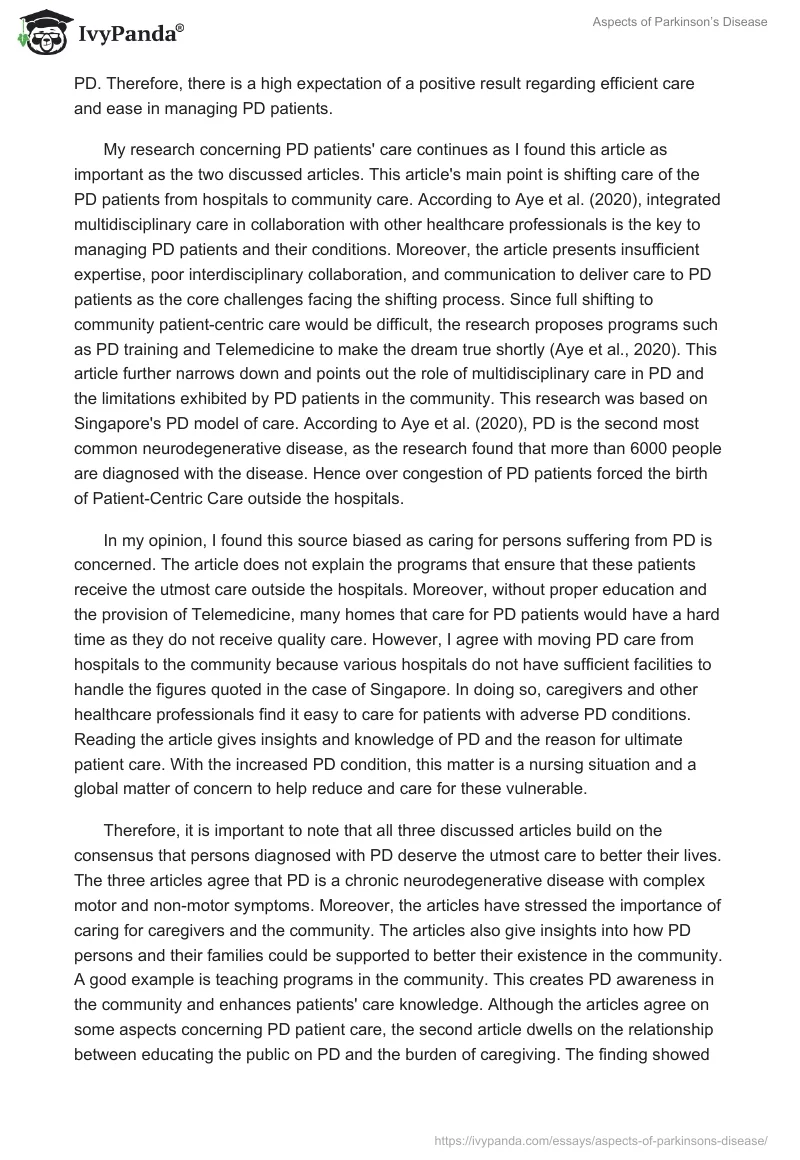 IvyPanda®

Aspects of Parkinson's Disease

PD. Therefore, there is a high expectation of a positive result regarding efficient care and ease in managing PD patients.

My research concerning PD patients' care continues as I found this article as important as the two discussed articles. This article's main point is shifting care of the PD patients from hospitals to community care. According to Aye et al. (2020), integrated multidisciplinary care in collaboration with other healthcare professionals is the key to managing PD patients and their conditions. Moreover, the article presents insufficient expertise, poor interdisciplinary collaboration, and communication to deliver care to PD patients as the core challenges facing the shifting process. Since full shifting to community patient-centric care would be difficult, the research proposes programs such as PD training and Telemedicine to make the dream true shortly (Aye et al., 2020). This article further narrows down and points out the role of multidisciplinary care in PD and the limitations exhibited by PD patients in the community. This research was based on Singapore's PD model of care. According to Aye et al. (2020), PD is the second most common neurodegenerative disease, as the research found that more than 6000 people are diagnosed with the disease. Hence over congestion of PD patients forced the birth of Patient-Centric Care outside the hospitals.

In my opinion, I found this source biased as caring for persons suffering from PD is concerned. The article does not explain the programs that ensure that these patients receive the utmost care outside the hospitals. Moreover, without proper education and the provision of Telemedicine, many homes that care for PD patients would have a hard time as they do not receive quality care. However, I agree with moving PD care from hospitals to the community because various hospitals do not have sufficient facilities to handle the figures quoted in the case of Singapore. In doing so, caregivers and other healthcare professionals find it easy to care for patients with adverse PD conditions. Reading the article gives insights and knowledge of PD and the reason for ultimate patient care. With the increased PD condition, this matter is a nursing situation and a global matter of concern to help reduce and care for these vulnerable.

Therefore, it is important to note that all three discussed articles build on the consensus that persons diagnosed with PD deserve the utmost care to better their lives. The three articles agree that PD is a chronic neurodegenerative disease with complex motor and non-motor symptoms. Moreover, the articles have stressed the importance of caring for caregivers and the community. The articles also give insights into how PD persons and their families could be supported to better their existence in the community. A good example is teaching programs in the community. This creates PD awareness in the community and enhances patients' care knowledge. Although the articles agree on some aspects concerning PD patient care, the second article dwells on the relationship between educating the public on PD and the burden of caregiving. The finding showed

https://ivypanda.com/essays/aspects-of-parkinsons-disease/